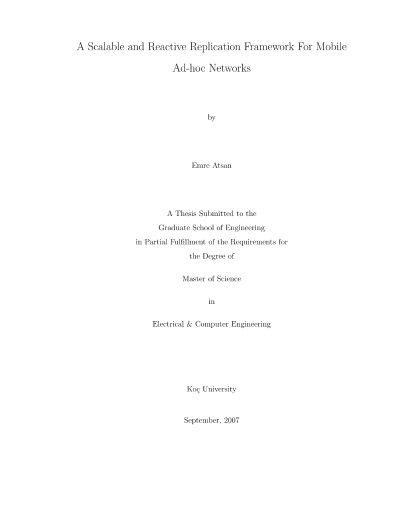 A Scalable and Reactive Replication Framework For Mobile Ad-hoc Networks

by

Emre Atsan

A Thesis Submitted to the
Graduate School of Engineering
in Partial Fulfillment of the Requirements for
the Degree of

Master of Science

in

Electrical & Computer Engineering

Koç University

September, 2007